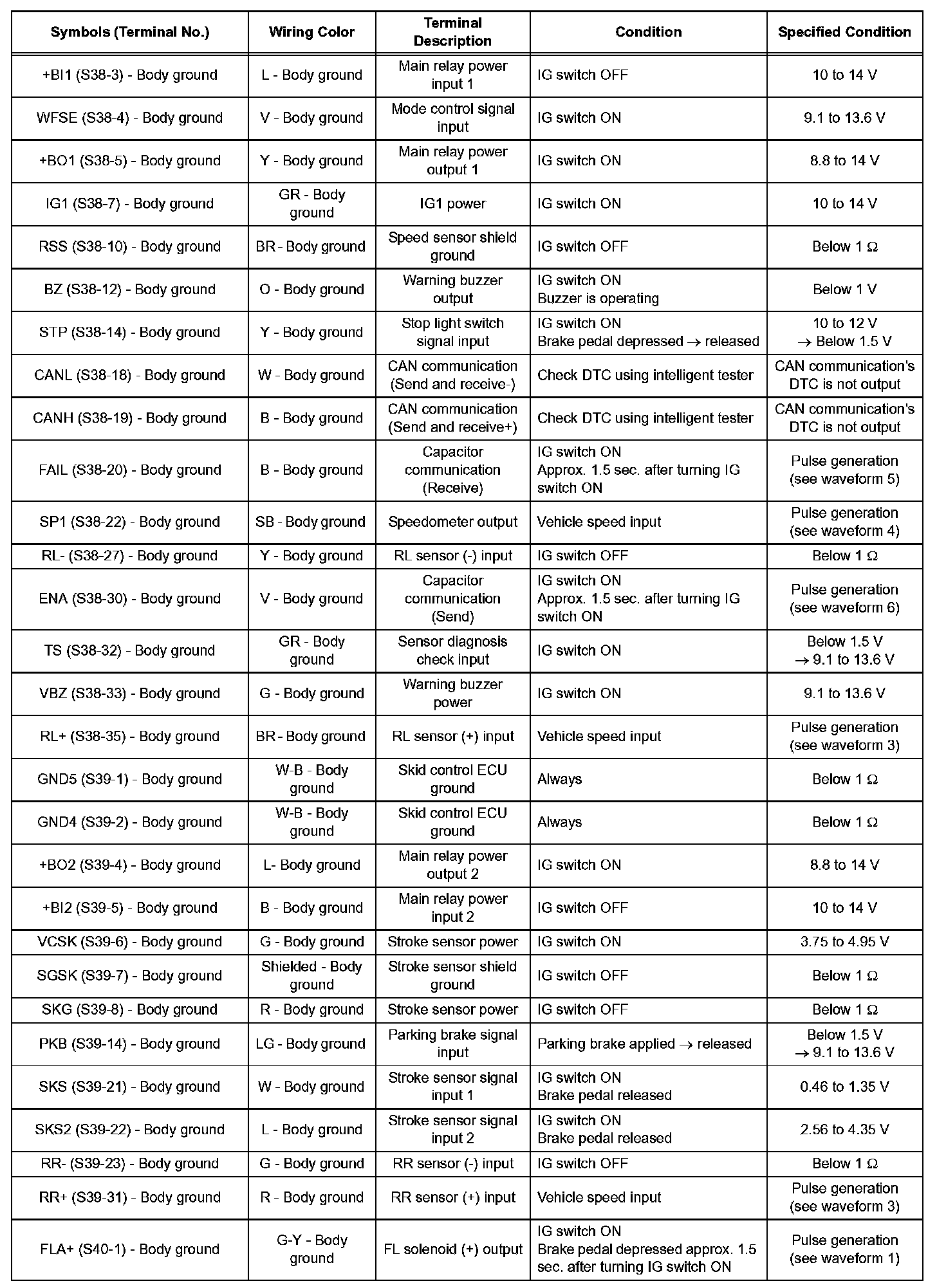 | Symbols (Terminal No.) | Wiring Color | Terminal Description | Condition | Specified Condition |
|---|---|---|---|---|
| +BI1 (S38-3) - Body ground | L - Body ground | Main relay power input 1 | IG switch OFF | 10 to 14 V |
| WFSE (S38-4) - Body ground | V - Body ground | Mode control signal input | IG switch ON | 9.1 to 13.6 V |
| +BO1 (S38-5) - Body ground | Y - Body ground | Main relay power output 1 | IG switch ON | 8.8 to 14 V |
| IG1 (S38-7) - Body ground | GR - Body ground | IG1 power | IG switch ON | 10 to 14 V |
| RSS (S38-10) - Body ground | BR - Body ground | Speed sensor shield ground | IG switch OFF | Below 1 Ω |
| BZ (S38-12) - Body ground | O - Body ground | Warning buzzer output | IG switch ON Buzzer is operating | Below 1 V |
| STP (S38-14) - Body ground | Y - Body ground | Stop light switch signal input | IG switch ON Brake pedal depressed → released | 10 to 12 V → Below 1.5 V |
| CANL (S38-18) - Body ground | W - Body ground | CAN communication (Send and receive-) | Check DTC using intelligent tester | CAN communication's DTC is not output |
| CANH (S38-19) - Body ground | B - Body ground | CAN communication (Send and receive+) | Check DTC using intelligent tester | CAN communication's DTC is not output |
| FAIL (S38-20) - Body ground | B - Body ground | Capacitor communication (Receive) | IG switch ON Approx. 1.5 sec. after turning IG switch ON | Pulse generation (see waveform 5) |
| SP1 (S38-22) - Body ground | SB - Body ground | Speedometer output | Vehicle speed input | Pulse generation (see waveform 4) |
| RL- (S38-27) - Body ground | Y - Body ground | RL sensor (-) input | IG switch OFF | Below 1 Ω |
| ENA (S38-30) - Body ground | V - Body ground | Capacitor communication (Send) | IG switch ON Approx. 1.5 sec. after turning IG switch ON | Pulse generation (see waveform 6) |
| TS (S38-32) - Body ground | GR - Body ground | Sensor diagnosis check input | IG switch ON | Below 1.5 V → 9.1 to 13.6 V |
| VBZ (S38-33) - Body ground | G - Body ground | Warning buzzer power | IG switch ON | 9.1 to 13.6 V |
| RL+ (S38-35) - Body ground | BR - Body ground | RL sensor (+) input | Vehicle speed input | Pulse generation (see waveform 3) |
| GND5 (S39-1) - Body ground | W-B - Body ground | Skid control ECU ground | Always | Below 1 Ω |
| GND4 (S39-2) - Body ground | W-B - Body ground | Skid control ECU ground | Always | Below 1 Ω |
| +BO2 (S39-4) - Body ground | L- Body ground | Main relay power output 2 | IG switch ON | 8.8 to 14 V |
| +BI2 (S39-5) - Body ground | B - Body ground | Main relay power input 2 | IG switch OFF | 10 to 14 V |
| VCSK (S39-6) - Body ground | G - Body ground | Stroke sensor power | IG switch ON | 3.75 to 4.95 V |
| SGSK (S39-7) - Body ground | Shielded - Body ground | Stroke sensor shield ground | IG switch OFF | Below 1 Ω |
| SKG (S39-8) - Body ground | R - Body ground | Stroke sensor power | IG switch OFF | Below 1 Ω |
| PKB (S39-14) - Body ground | LG - Body ground | Parking brake signal input | Parking brake applied → released | Below 1.5 V → 9.1 to 13.6 V |
| SKS (S39-21) - Body ground | W - Body ground | Stroke sensor signal input 1 | IG switch ON Brake pedal released | 0.46 to 1.35 V |
| SKS2 (S39-22) - Body ground | L - Body ground | Stroke sensor signal input 2 | IG switch ON Brake pedal released | 2.56 to 4.35 V |
| RR- (S39-23) - Body ground | G - Body ground | RR sensor (-) input | IG switch OFF | Below 1 Ω |
| RR+ (S39-31) - Body ground | R - Body ground | RR sensor (+) input | Vehicle speed input | Pulse generation (see waveform 3) |
| FLA+ (S40-1) - Body ground | G-Y - Body ground | FL solenoid (+) output | IG switch ON Brake pedal depressed approx. 1.5 sec. after turning IG switch ON | Pulse generation (see waveform 1) |